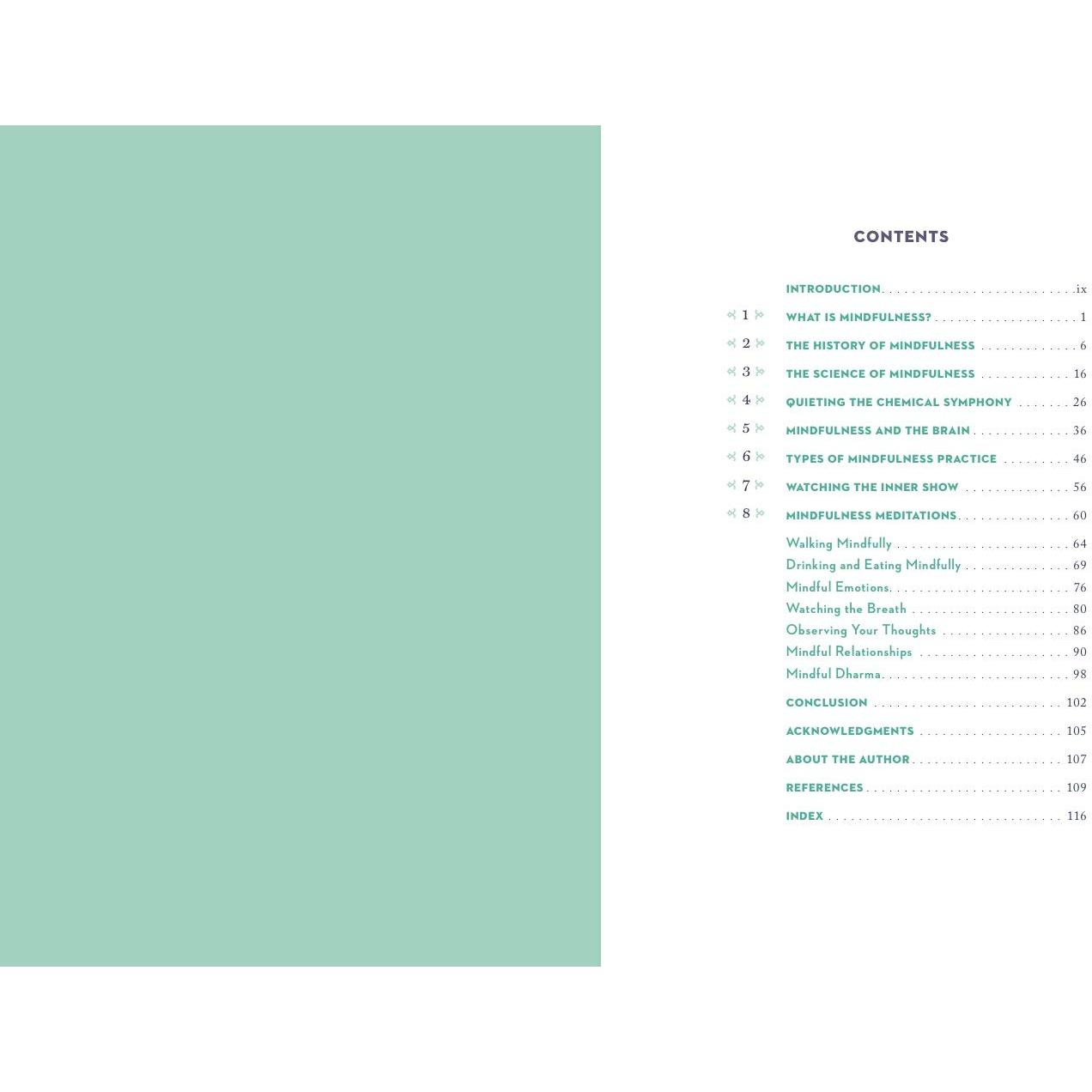 CONTENTS

INTRODUCTION ix

1 WHAT IS MINDFULNESS? 1

2 THE HISTORY OF MINDFULNESS 6

3 THE SCIENCE OF MINDFULNESS 16

4 QUIETING THE CHEMICAL SYMPHONY 26

5 MINDFULNESS AND THE BRAIN 36

6 TYPES OF MINDFULNESS PRACTICE 46

7 WATCHING THE INNER SHOW 56

8 MINDFULNESS MEDITATIONS 60

Walking Mindfully 64
Drinking and Eating Mindfully 69
Mindful Emotions 76
Watching the Breath 80
Observing Your Thoughts 86
Mindful Relationships 90
Mindful Dharma 98

CONCLUSION 102

ACKNOWLEDGMENTS 105

ABOUT THE AUTHOR 107

REFERENCES 109

INDEX 116